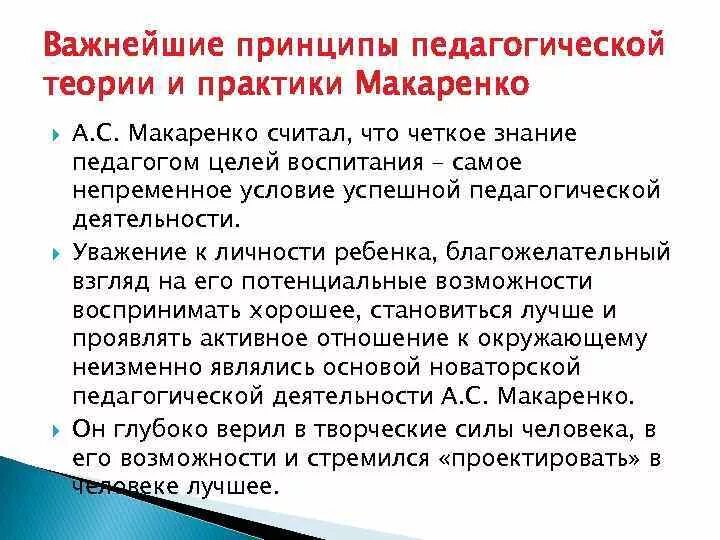 Важнейшие принципы педагогической теории и практики Макаренко

А.С. Макаренко считал, что четкое знание педагогом целей воспитания – самое непременное условие успешной педагогической деятельности.

Уважение к личности ребенка, благожелательный взгляд на его потенциальные возможности воспринимать хорошее, становиться лучше и проявлять активное отношение к окружающему неизменно являлись основой новаторской педагогической деятельности А.С. Макаренко.

Он глубоко верил в творческие силы человека, в его возможности и стремился «проектировать» в человеке лучшее.